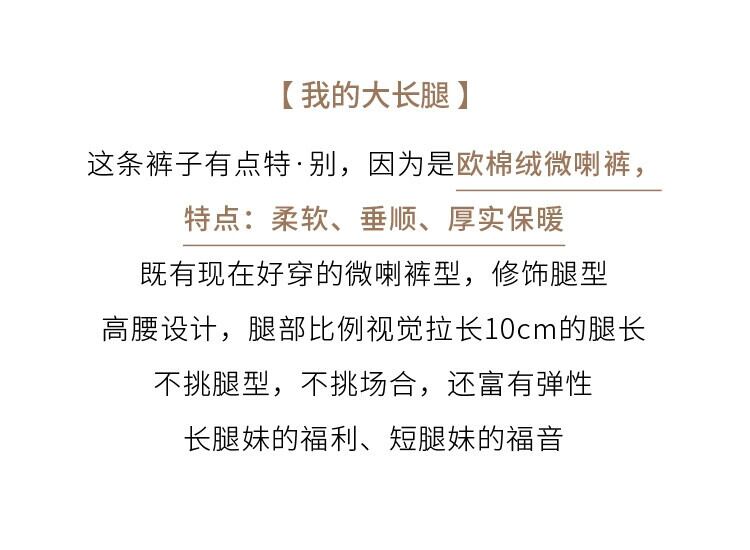 【我的大长腿】

这条裤子有点特·别，因为是欧棉绒微喇裤，

特点：柔软、垂顺、厚实保暖

既有现在好穿的微喇裤型，修饰腿型

高腰设计，腿部比例视觉拉长10cm的腿长

不挑腿型，不挑场合，还富有弹性

长腿妹的福利、短腿妹的福音